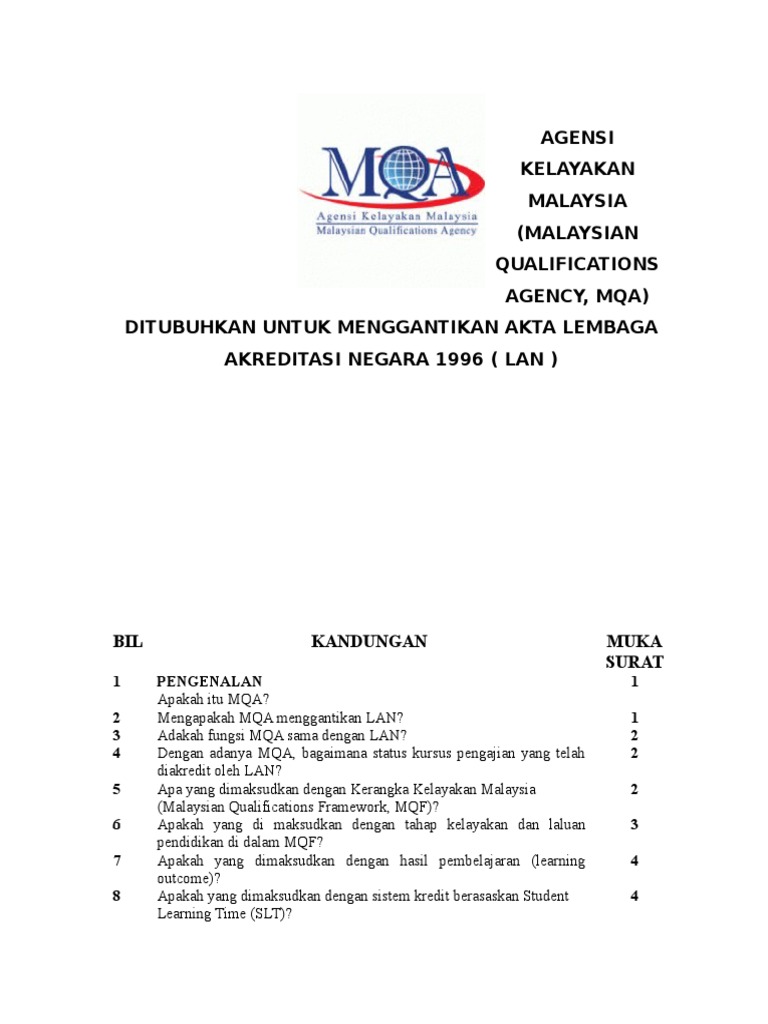 MQA
Agensi Kelayakan Malaysia
Malaysian Qualifications Agency

AGENSI KELAYAKAN MALAYSIA (MALAYSIAN QUALIFICATIONS AGENCY, MQA)

DITUBUHKAN UNTUK MENGGANTIKAN AKTA LEMBAGA AKREDITASI NEGARA 1996 ( LAN )

| BIL | KANDUNGAN | MUKA SURAT |
|---|---|---|
| 1 | PENGENALAN Apakah itu MQA? | 1 |
| 2 | Mengapakah MQA menggantikan LAN? | 1 |
| 3 | Adakah fungsi MQA sama dengan LAN? | 2 |
| 4 | Dengan adanya MQA, bagaimana status kursus pengajian yang telah diakredit oleh LAN? | 2 |
| 5 | Apa yang dimaksudkan dengan Kerangka Kelayakan Malaysia (Malaysian Qualifications Framework, MQF)? | 2 |
| 6 | Apakah yang di maksudkan dengan tahap kelayakan dan laluan pendidikan di dalam MQF? | 3 |
| 7 | Apakah yang dimaksudkan dengan hasil pembelajaran (learning outcome)? | 4 |
| 8 | Apakah yang dimaksudkan dengan sistem kredit berasaskan Student Learning Time (SLT)? | 4 |